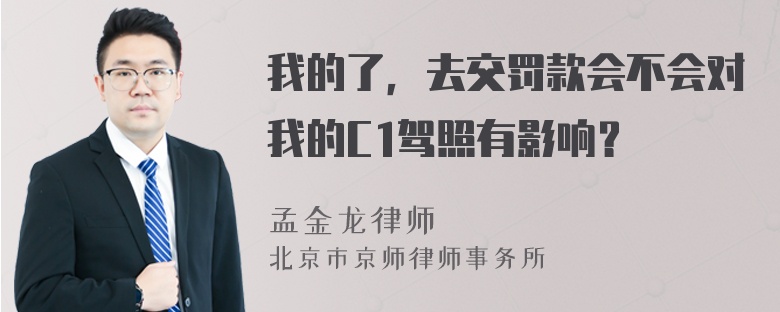 我的了，去交罚款会不会对我的C1驾照有影响？

孟金龙律师
北京市京师律师事务所